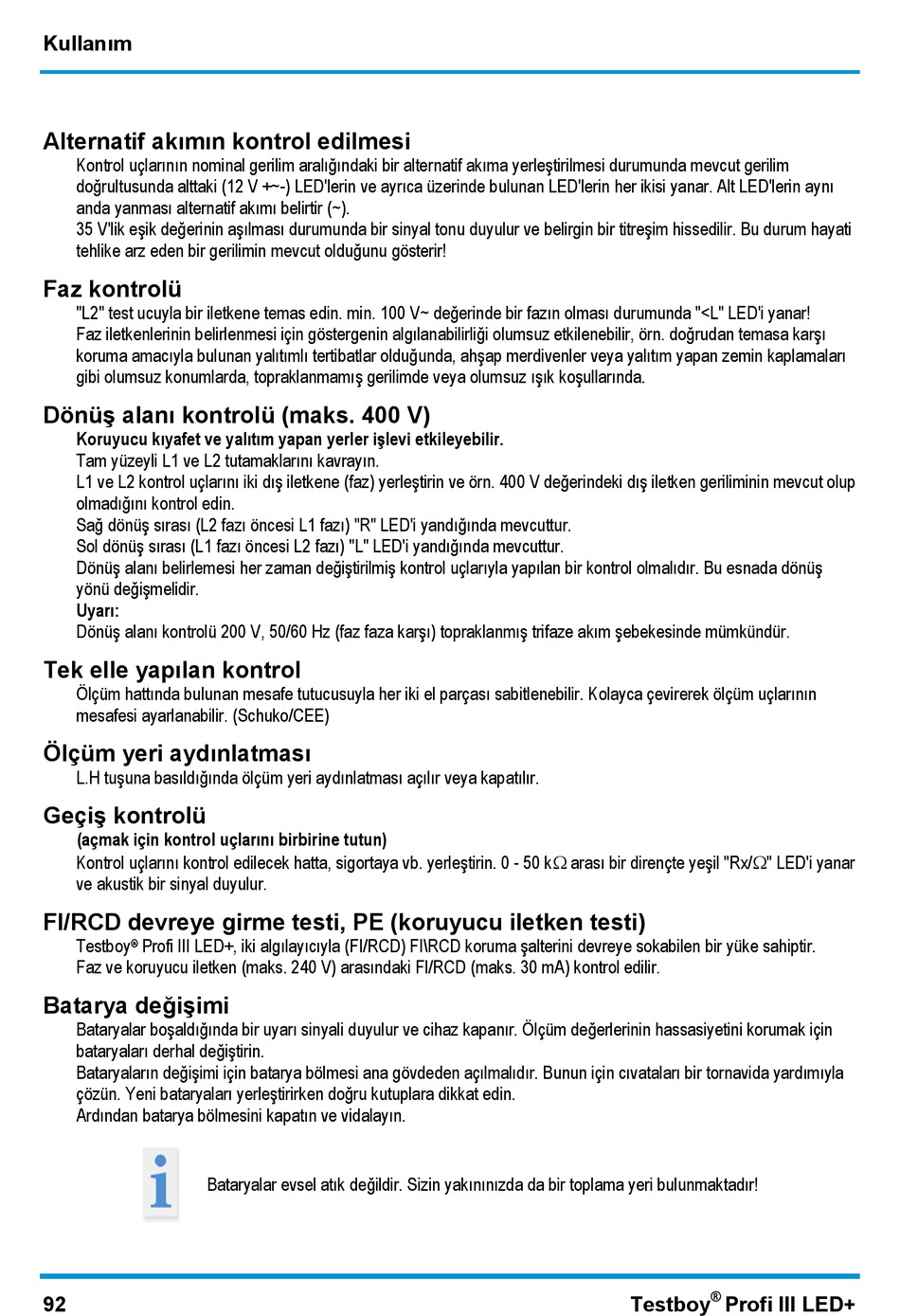 Kullanım

Alternatif akımın kontrol edilmesi

Kontrol uçlarının nominal gerilim aralığındaki bir alternatif akıma yerleştirilmesi durumunda mevcut gerilim doğrultusunda alttaki (12 V +~-) LED'lerin ve ayrıca üzerinde bulunan LED'lerin her ikisi yanar. Alt LED'lerin aynı anda yanması alternatif akımı belirtir (~).
35 V'lik eşik değerinin aşılması durumunda bir sinyal tonu duyulur ve belirgin bir titreşim hissedilir. Bu durum hayati tehlike arz eden bir gerilimin mevcut olduğunu gösterir!

Faz kontrolü

"L2" test ucuyla bir iletkene temas edin. min. 100 V~ değerinde bir fazın olması durumunda "<L" LED'i yanar!
Faz iletkenlerinin belirlenmesi için göstergenin algılanabilirliği olumsuz etkilenebilir, örn. doğrudan temasa karşı koruma amacıyla bulunan yalıtımlı tertibatlar olduğunda, ahşap merdivenler veya yalıtım yapan zemin kaplamaları gibi olumsuz konumlarda, topraklanmamış gerilimde veya olumsuz ışık koşullarında.

Dönüş alanı kontrolü (maks. 400 V)

Koruyucu kıyafet ve yalıtım yapan yerler işlevi etkileyebilir.
Tam yüzeyli L1 ve L2 tutamaklarını kavrayın.
L1 ve L2 kontrol uçlarını iki dış iletkene (faz) yerleştirin ve örn. 400 V değerindeki dış iletken geriliminin mevcut olup olmadığını kontrol edin.
Sağ dönüş sırası (L2 fazı öncesi L1 fazı) "R" LED'i yandığında mevcuttur.
Sol dönüş sırası (L1 fazı öncesi L2 fazı) "L" LED'i yandığında mevcuttur.
Dönüş alanı belirlemesi her zaman değiştirilmiş kontrol uçlarıyla yapılan bir kontrol olmalıdır. Bu esnada dönüş yönü değişmelidir.
Uyarı:
Dönüş alanı kontrolü 200 V, 50/60 Hz (faz faza karşı) topraklanmış trifaze akım şebekesinde mümkündür.

Tek elle yapılan kontrol

Ölçüm hattında bulunan mesafe tutucusuyla her iki el parçası sabitlenebilir. Kolayca çevirerek ölçüm uçlarının mesafesi ayarlanabilir. (Schuko/CEE)

Ölçüm yeri aydınlatması

L.H tuşuna basıldığında ölçüm yeri aydınlatması açılır veya kapatılır.

Geçiş kontrolü

(açmak için kontrol uçlarını birbirine tutun)
Kontrol uçlarını kontrol edilecek hatta, sigortaya vb. yerleştirin. 0 - 50 k$\Omega$ arası bir dirençte yeşil "Rx/$\Omega$" LED'i yanar ve akustik bir sinyal duyulur.

FI/RCD devreye girme testi, PE (koruyucu iletken testi)

Testboy® Profi III LED+, iki algılayıcıyla (FI/RCD) FI\RCD koruma şalterini devreye sokabilen bir yüke sahiptir.
Faz ve koruyucu iletken (maks. 240 V) arasındaki FI/RCD (maks. 30 mA) kontrol edilir.

Batarya değişimi

Bataryalar boşaldığında bir uyarı sinyali duyulur ve cihaz kapanır. Ölçüm değerlerinin hassasiyetini korumak için bataryaları derhal değiştirin.
Bataryaların değişimi için batarya bölmesi ana gövdeden açılmalıdır. Bunun için cıvataları bir tornavida yardımıyla çözün. Yeni bataryaları yerleştirirken doğru kutuplara dikkat edin.
Ardından batarya bölmesini kapatın ve vidalayın.

Bataryalar evsel atık değildir. Sizin yakınınızda da bir toplama yeri bulunmaktadır!

92

Testboy® Profi III LED+